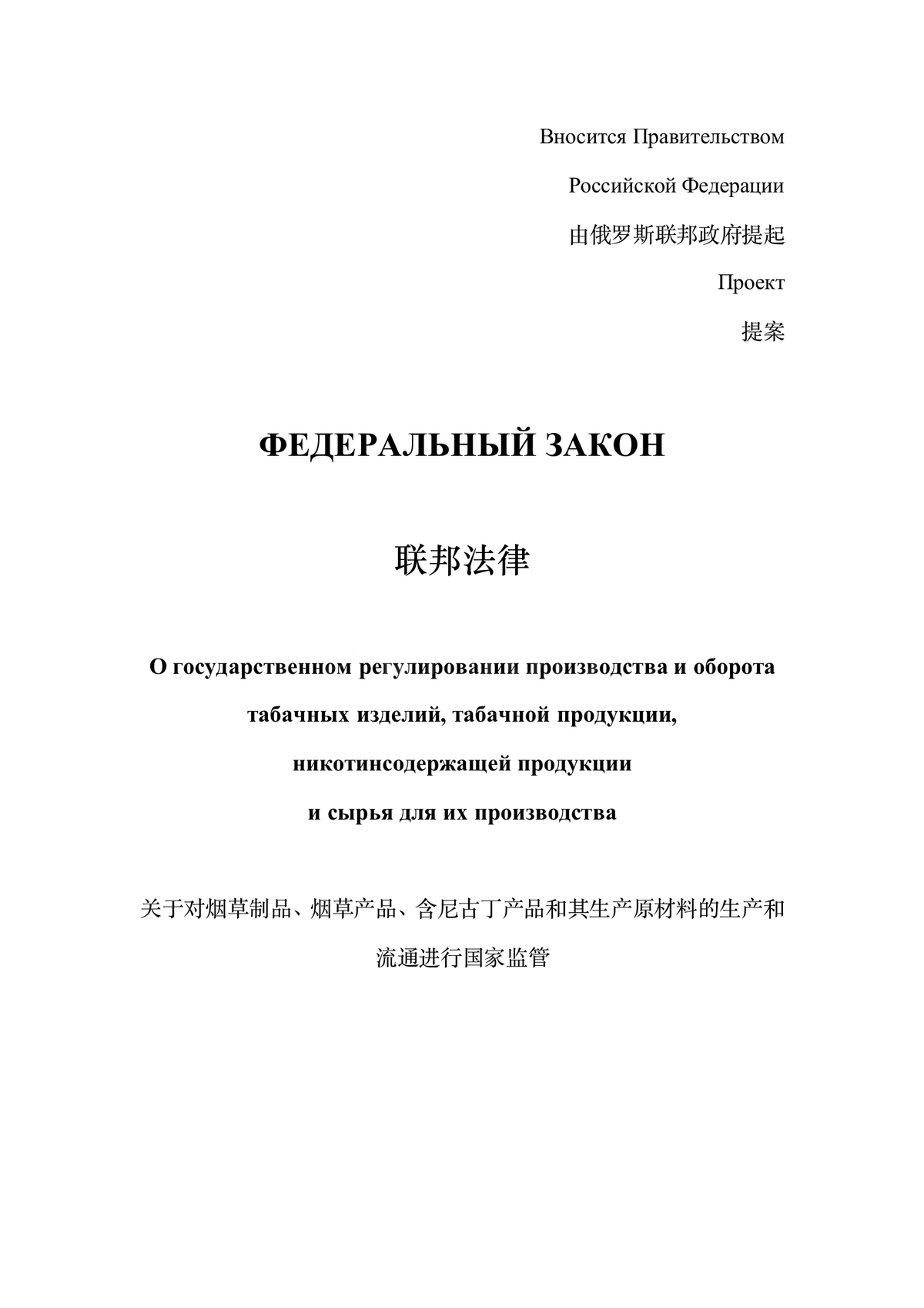 Вносится Правительством

Российской Федерации

由俄罗斯联邦政府提起

Проект

提案

ФЕДЕРАЛЬНЫЙ ЗАКОН

联邦法律

О государственном регулировании производства и оборота табачных изделий, табачной продукции, никотинсодержащей продукции и сырья для их производства

关于对烟草制品、烟草产品、含尼古丁产品和其生产原材料的生产和流通进行国家监管